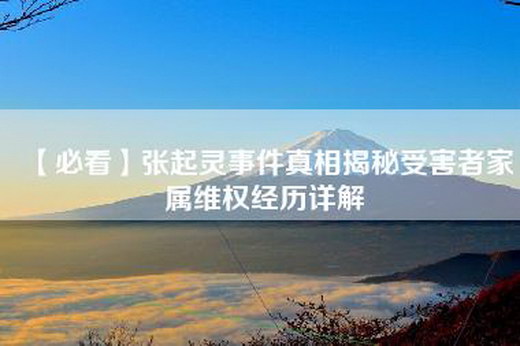 【必看】张起灵事件真相揭秘受害者家属维权经历详解